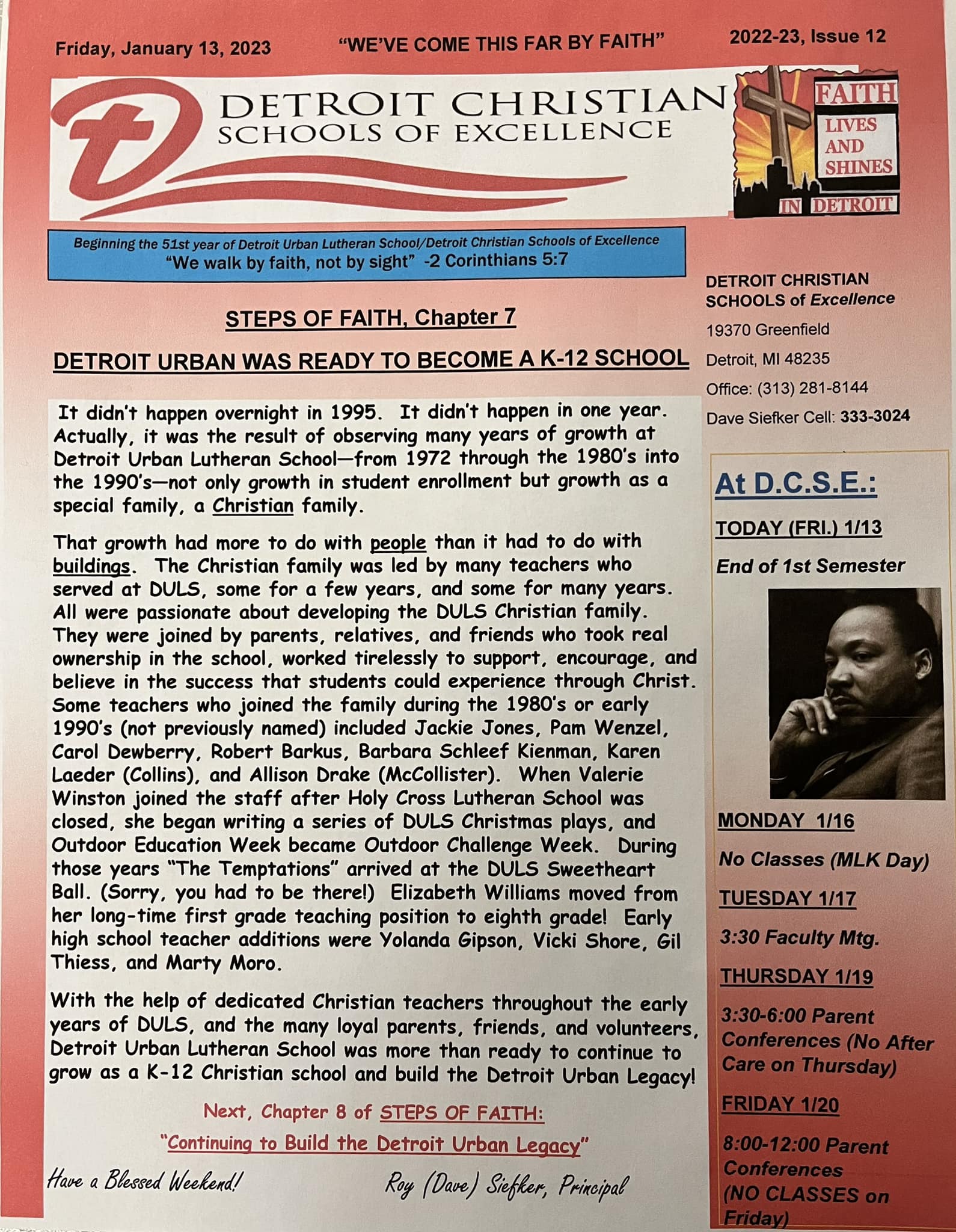 Friday, January 13, 2023 "WE'VE COME THIS FAR BY FAITH" 2022-23, Issue 12

DETROIT CHRISTIAN SCHOOLS OF EXCELLENCE

FAITH LIVES AND SHINES IN DETROIT

Beginning the 51st year of Detroit Urban Lutheran School/Detroit Christian Schools of Excellence
"We walk by faith, not by sight" -2 Corinthians 5:7

STEPS OF FAITH, Chapter 7

DETROIT URBAN WAS READY TO BECOME A K-12 SCHOOL

It didn't happen overnight in 1995. It didn't happen in one year. Actually, it was the result of observing many years of growth at Detroit Urban Lutheran School—from 1972 through the 1980's into the 1990's—not only growth in student enrollment but growth as a special family, a Christian family.

That growth had more to do with people than it had to do with buildings. The Christian family was led by many teachers who served at DULS, some for a few years, and some for many years. All were passionate about developing the DULS Christian family. They were joined by parents, relatives, and friends who took real ownership in the school, worked tirelessly to support, encourage, and believe in the success that students could experience through Christ. Some teachers who joined the family during the 1980's or early 1990's (not previously named) included Jackie Jones, Pam Wenzel, Carol Dewberry, Robert Barkus, Barbara Schleef Kienman, Karen Laeder (Collins), and Allison Drake (McCollister). When Valerie Winston joined the staff after Holy Cross Lutheran School was closed, she began writing a series of DULS Christmas plays, and Outdoor Education Week became Outdoor Challenge Week. During those years "The Temptations" arrived at the DULS Sweetheart Ball. (Sorry, you had to be there!) Elizabeth Williams moved from her long-time first grade teaching position to eighth grade! Early high school teacher additions were Yolanda Gipson, Vicki Shore, Gil Thiess, and Marty Moro.

With the help of dedicated Christian teachers throughout the early years of DULS, and the many loyal parents, friends, and volunteers, Detroit Urban Lutheran School was more than ready to continue to grow as a K-12 Christian school and build the Detroit Urban Legacy!

Next, Chapter 8 of STEPS OF FAITH:
"Continuing to Build the Detroit Urban Legacy"

Have a Blessed Weekend! Roy (Dave) Siefker, Principal

DETROIT CHRISTIAN SCHOOLS of Excellence
19370 Greenfield
Detroit, MI 48235
Office: (313) 281-8144
Dave Siefker Cell: 333-3024

At D.C.S.E.:

TODAY (FRI.) 1/13
End of 1st Semester

MONDAY 1/16
No Classes (MLK Day)

TUESDAY 1/17
3:30 Faculty Mtg.

THURSDAY 1/19
3:30-6:00 Parent Conferences (No After Care on Thursday)

FRIDAY 1/20
8:00-12:00 Parent Conferences (NO CLASSES on Friday)